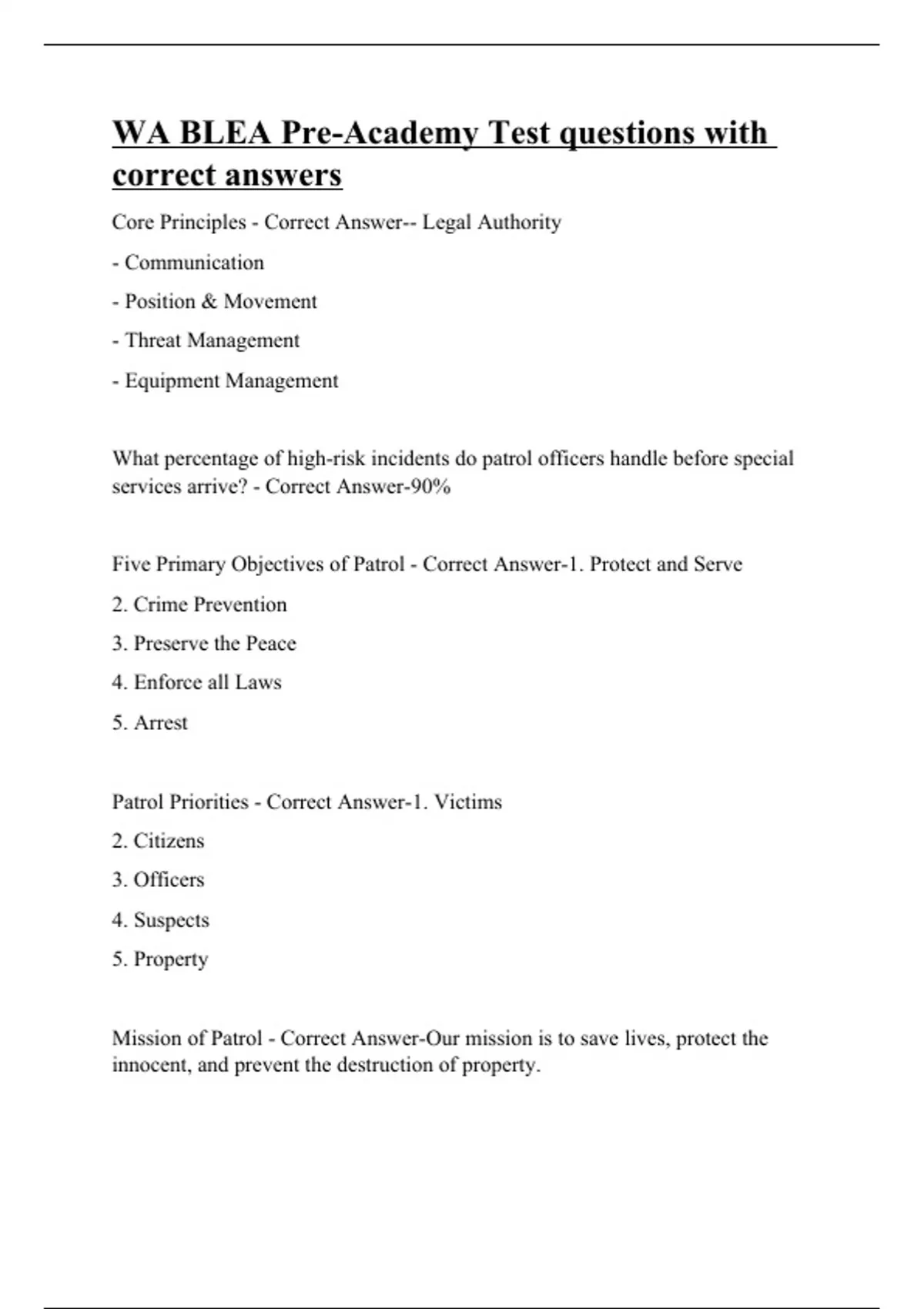 WA BLEA Pre-Academy Test questions with correct answers

Core Principles - Correct Answer-- Legal Authority

- Communication

- Position & Movement

- Threat Management

- Equipment Management

What percentage of high-risk incidents do patrol officers handle before special services arrive? - Correct Answer-90%

Five Primary Objectives of Patrol - Correct Answer-1. Protect and Serve

2. Crime Prevention

3. Preserve the Peace

4. Enforce all Laws

5. Arrest

Patrol Priorities - Correct Answer-1. Victims

2. Citizens

3. Officers

4. Suspects

5. Property

Mission of Patrol - Correct Answer-Our mission is to save lives, protect the innocent, and prevent the destruction of property.